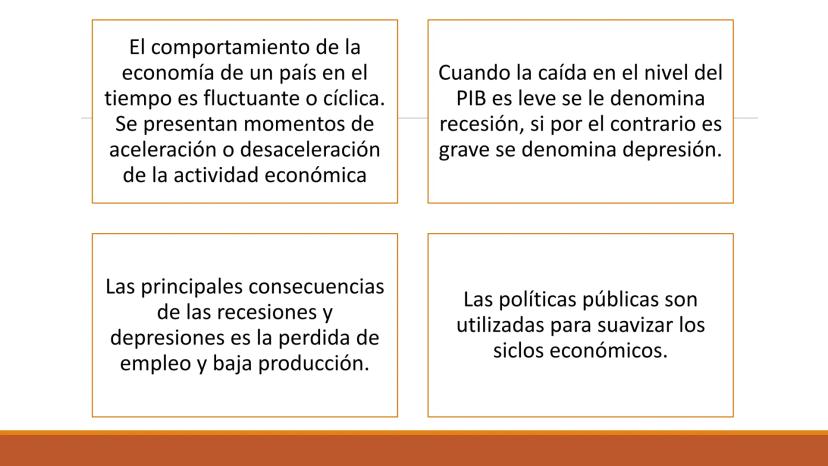 El comportamiento de la economía de un país en el tiempo es fluctuante o cíclica. Se presentan momentos de aceleración o desaceleración de la actividad económica

Cuando la caída en el nivel del PIB es leve se le denomina recesión, si por el contrario es grave se denomina depresión.

Las principales consecuencias de las recesiones y depresiones es la perdida de empleo y baja producción.

Las políticas públicas son utilizadas para suavizar los siclos económicos.